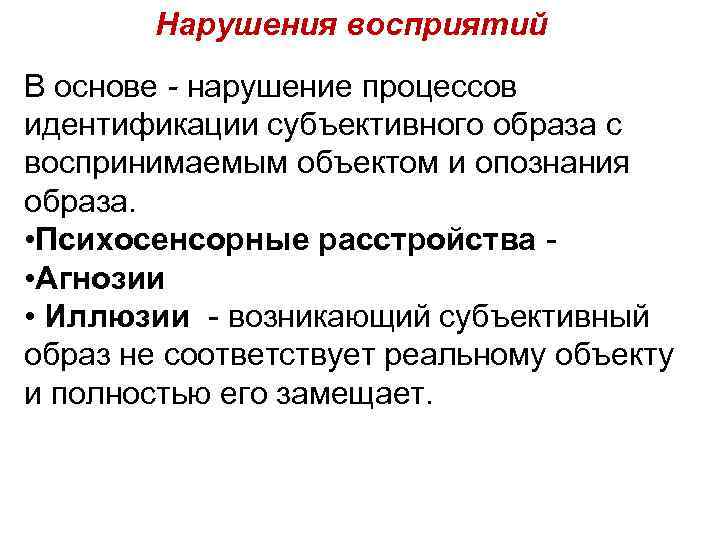 Нарушения восприятий

В основе - нарушение процессов идентификации субъективного образа с воспринимаемым объектом и опознания образа.
•Психосенсорные расстройства -
•Агнозии
• Иллюзии - возникающий субъективный образ не соответствует реальному объекту и полностью его замещает.